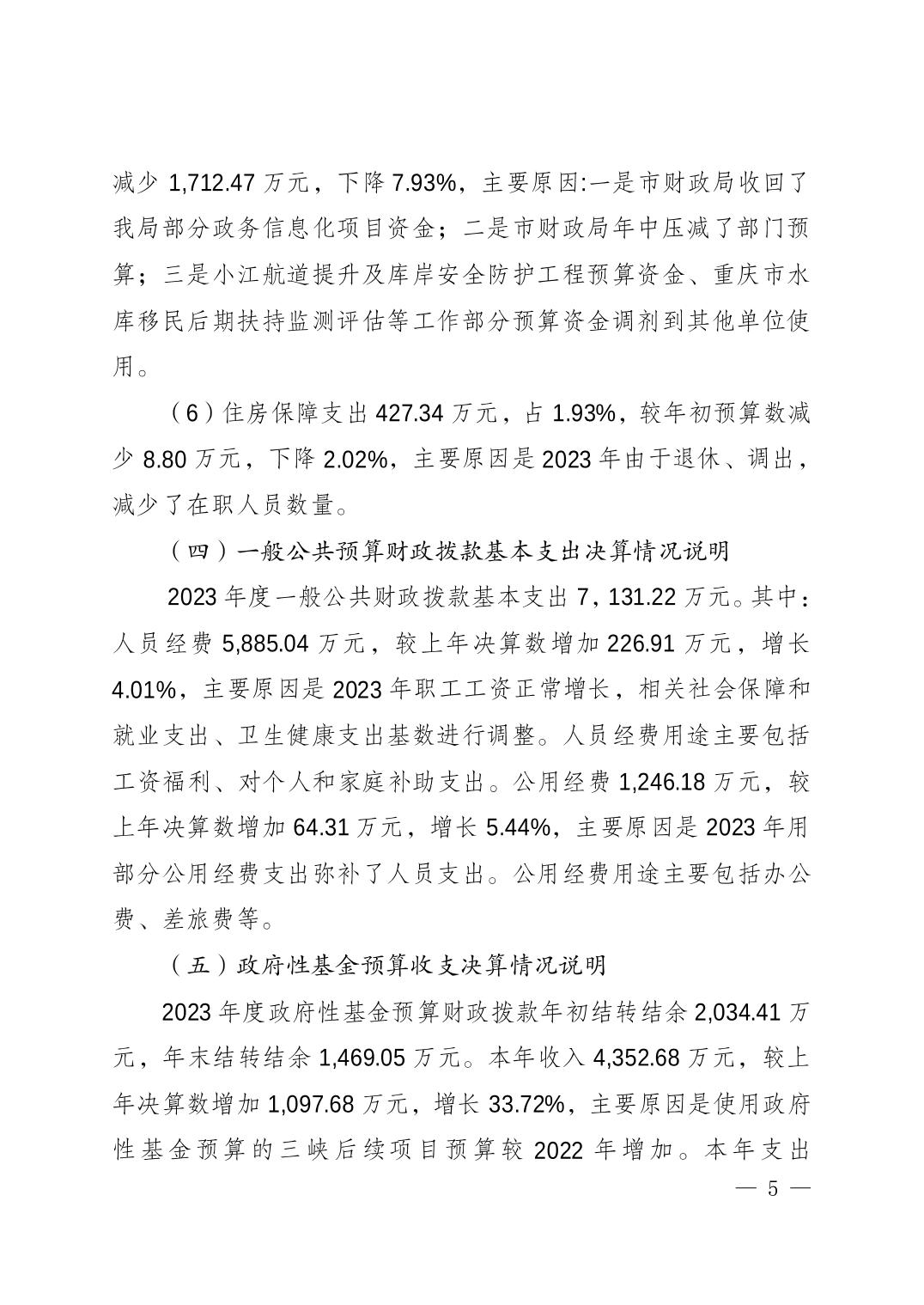 减少 1,712.47 万元，下降 7.93%，主要原因:一是市财政局收回了我局部分政务信息化项目资金；二是市财政局年中压减了部门预算；三是小江航道提升及库岸安全防护工程预算资金、重庆市水库移民后期扶持监测评估等工作部分预算资金调剂到其他单位使用。

（6）住房保障支出 427.34 万元，占 1.93%，较年初预算数减少 8.80 万元，下降 2.02%，主要原因是 2023 年由于退休、调出，减少了在职人员数量。

（四）一般公共预算财政拨款基本支出决算情况说明

2023 年度一般公共财政拨款基本支出 7, 131.22 万元。其中：人员经费 5,885.04 万元，较上年决算数增加 226.91 万元，增长 4.01%，主要原因是 2023 年职工工资正常增长，相关社会保障和就业支出、卫生健康支出基数进行调整。人员经费用途主要包括工资福利、对个人和家庭补助支出。公用经费 1,246.18 万元，较上年决算数增加 64.31 万元，增长 5.44%，主要原因是 2023 年用部分公用经费支出弥补了人员支出。公用经费用途主要包括办公费、差旅费等。

（五）政府性基金预算收支决算情况说明

2023 年度政府性基金预算财政拨款年初结转结余 2,034.41 万元，年末结转结余 1,469.05 万元。本年收入 4,352.68 万元，较上年决算数增加 1,097.68 万元，增长 33.72%，主要原因是使用政府性基金预算的三峡后续项目预算较 2022 年增加。本年支出

— 5 —